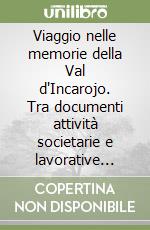 unilibro

Viaggio nelle memorie della Val d'Incarojo. Tra documenti attività societarie e lavorative...

COPERTINA NON DISPONIBILE